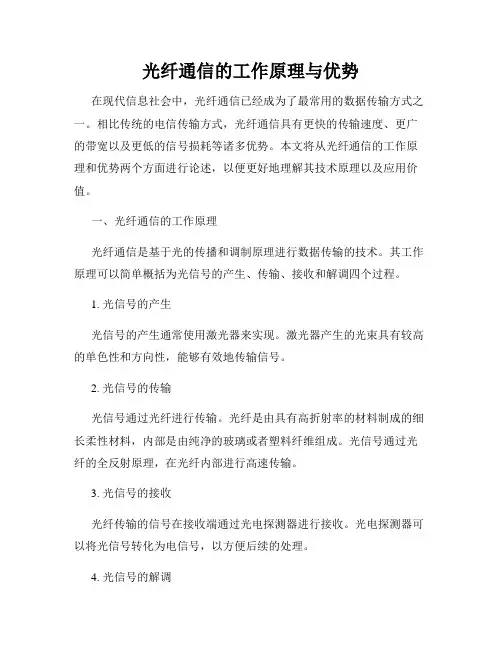 光纤通信的工作原理与优势

在现代信息社会中，光纤通信已经成为了最常用的数据传输方式之一。相比传统的电信传输方式，光纤通信具有更快的传输速度、更广的带宽以及更低的信号损耗等诸多优势。本文将从光纤通信的工作原理和优势两个方面进行论述，以便更好地理解其技术原理以及应用价值。

一、光纤通信的工作原理

光纤通信是基于光的传播和调制原理进行数据传输的技术。其工作原理可以简单概括为光信号的产生、传输、接收和解调四个过程。

1. 光信号的产生

光信号的产生通常使用激光器来实现。激光器产生的光束具有较高的单色性和方向性，能够有效地传输信号。

2. 光信号的传输

光信号通过光纤进行传输。光纤是由具有高折射率的材料制成的细长柔性材料，内部是由纯净的玻璃或者塑料纤维组成。光信号通过光纤的全反射原理，在光纤内部进行高速传输。

3. 光信号的接收

光纤传输的信号在接收端通过光电探测器进行接收。光电探测器可以将光信号转化为电信号，以方便后续的处理。

4. 光信号的解调